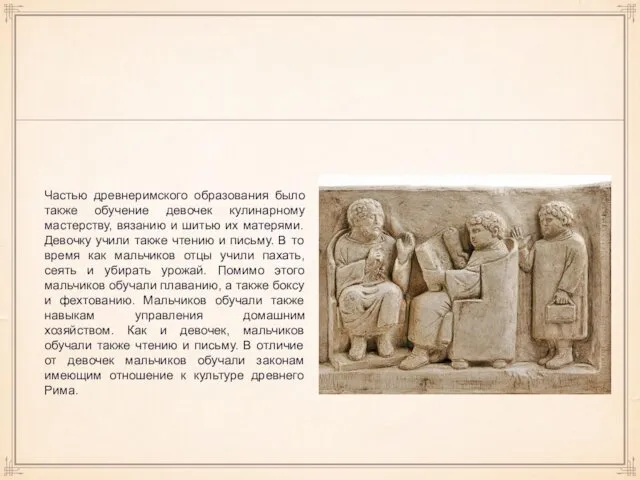 Частью древнеримского образования было также обучение девочек кулинарному мастерству, вязанию и шитью их матерями. Девочку учили также чтению и письму. В то время как мальчиков отцы учили пахать, сеять и убирать урожай. Помимо этого мальчиков обучали плаванию, а также боксу и фехтованию. Мальчиков обучали также навыкам управления домашним хозяйством. Как и девочек, мальчиков обучали также чтению и письму. В отличие от девочек мальчиков обучали законам имеющим отношение к культуре древнего Рима.